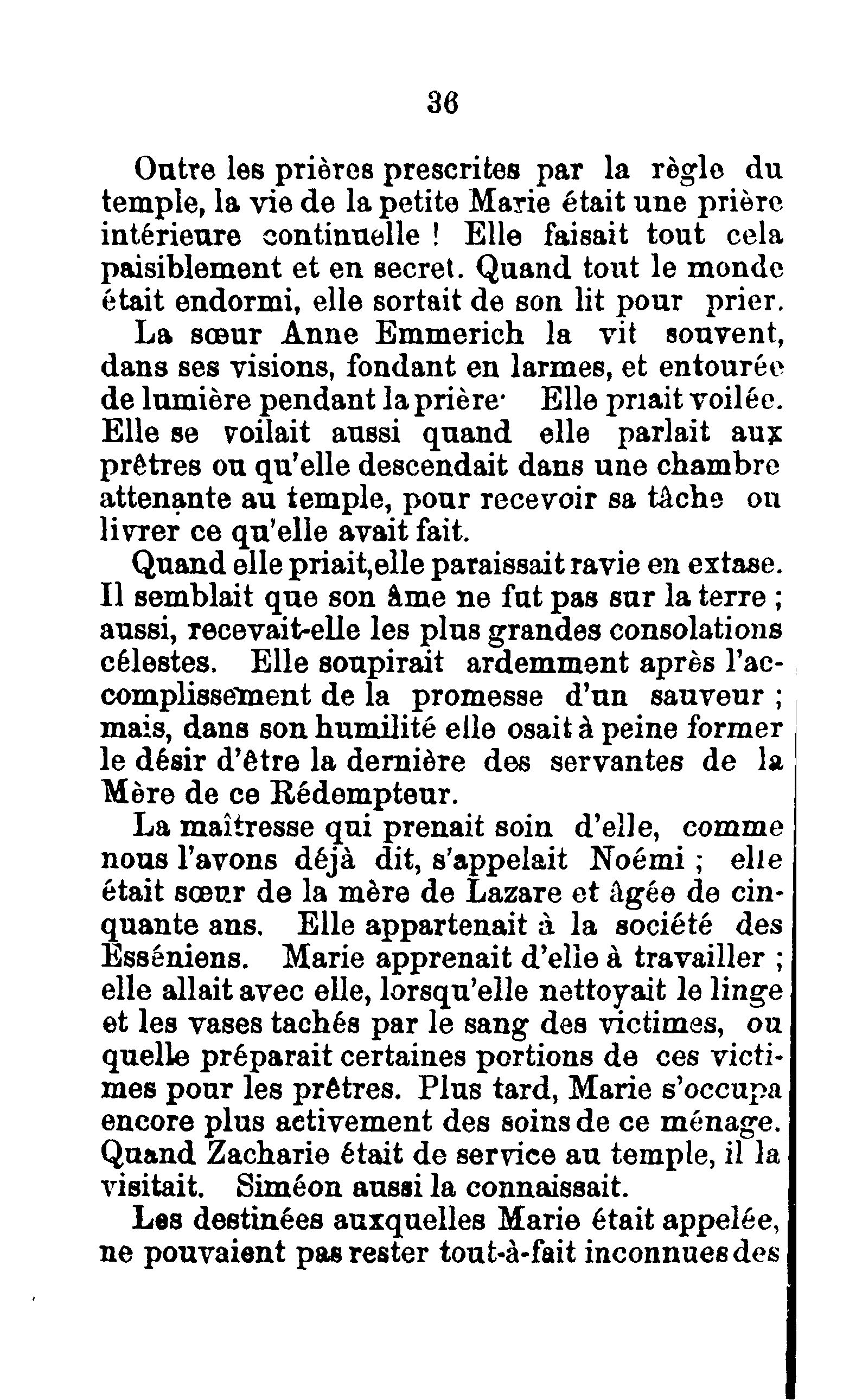 36

Outre les prières prescrites par la règle du temple, la vie de la petite Marie était une prière intérieure continuelle ! Elle faisait tout cela paisiblement et en secret. Quand tout le monde était endormi, elle sortait de son lit pour prier.

La sœur Anne Emmerich la vit souvent, dans ses visions, fondant en larmes, et entourée de lumière pendant la prière· Elle priait voilée. Elle se voilait aussi quand elle parlait aux prêtres ou qu'elle descendait dans une chambre attenante au temple, pour recevoir sa tâche ou livrer ce qu'elle avait fait.

Quand elle priait,elle paraissait ravie en extase. Il semblait que son âme ne fut pas sur la terre ; aussi, recevait-elle les plus grandes consolations célestes. Elle soupirait ardemment après l'accomplissement de la promesse d'un sauveur ; mais, dans son humilité elle osait à peine former le désir d'être la dernière des servantes de la Mère de ce Rédempteur.

La maîtresse qui prenait soin d'elle, comme nous l'avons déjà dit, s'appelait Noémi ; elle était sœur de la mère de Lazare et âgée de cinquante ans. Elle appartenait à la société des Esséniens. Marie apprenait d'elle à travailler ; elle allait avec elle, lorsqu'elle nettoyait le linge et les vases tachés par le sang des victimes, ou quelle préparait certaines portions de ces victimes pour les prêtres. Plus tard, Marie s'occupa encore plus activement des soins de ce ménage. Quand Zacharie était de service au temple, il la visitait. Siméon aussi la connaissait.

Les destinées auxquelles Marie était appelée, ne pouvaient pas rester tout-à-fait inconnues des